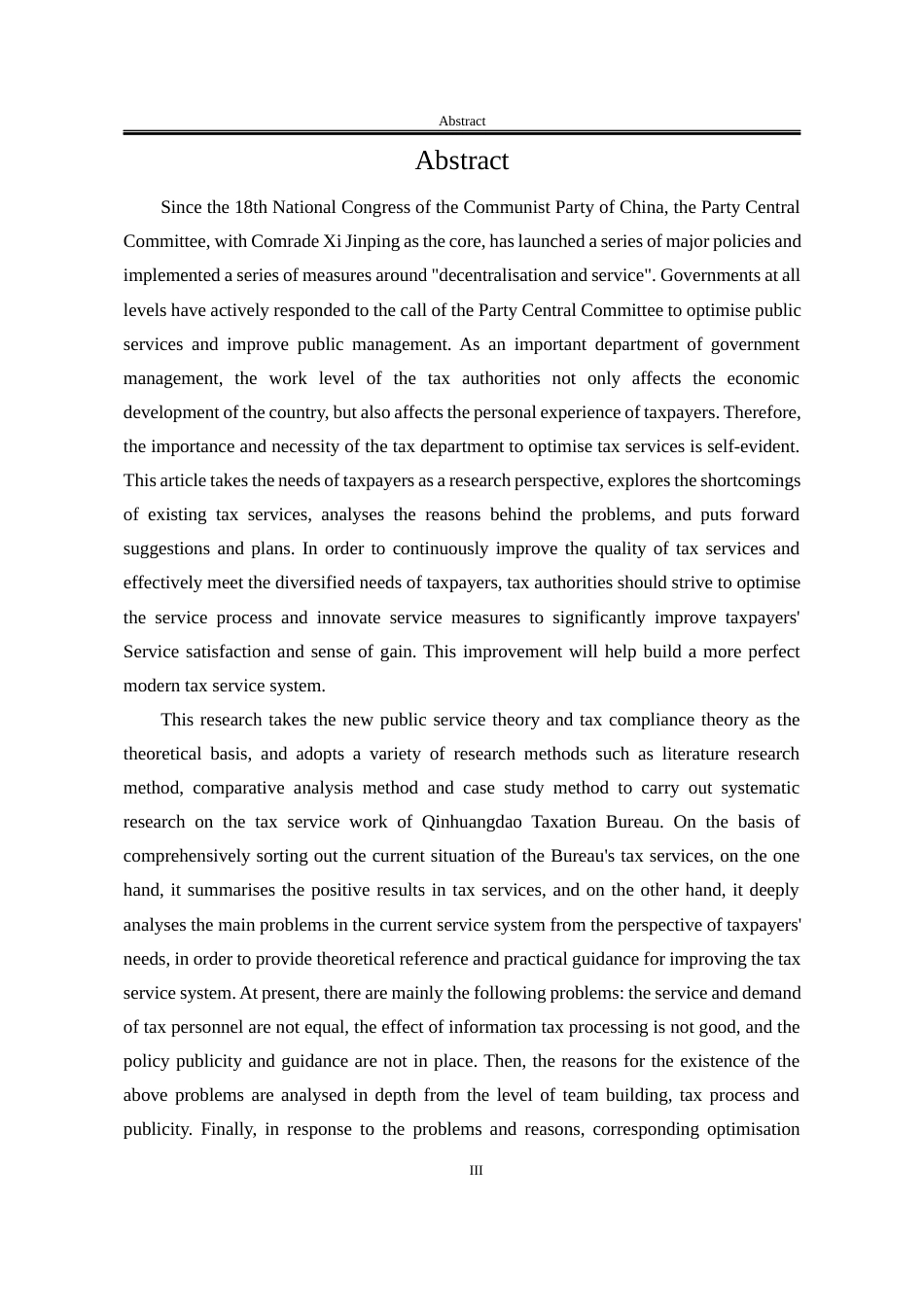 Abstract

Abstract

Since the 18th National Congress of the Communist Party of China, the Party Central Committee, with Comrade Xi Jinping as the core, has launched a series of major policies and implemented a series of measures around "decentralisation and service". Governments at all levels have actively responded to the call of the Party Central Committee to optimise public services and improve public management. As an important department of government management, the work level of the tax authorities not only affects the economic development of the country, but also affects the personal experience of taxpayers. Therefore, the importance and necessity of the tax department to optimise tax services is self-evident. This article takes the needs of taxpayers as a research perspective, explores the shortcomings of existing tax services, analyses the reasons behind the problems, and puts forward suggestions and plans. In order to continuously improve the quality of tax services and effectively meet the diversified needs of taxpayers, tax authorities should strive to optimise the service process and innovate service measures to significantly improve taxpayers' Service satisfaction and sense of gain. This improvement will help build a more perfect modern tax service system.

This research takes the new public service theory and tax compliance theory as the theoretical basis, and adopts a variety of research methods such as literature research method, comparative analysis method and case study method to carry out systematic research on the tax service work of Qinhuangdao Taxation Bureau. On the basis of comprehensively sorting out the current situation of the Bureau's tax services, on the one hand, it summarises the positive results in tax services, and on the other hand, it deeply analyses the main problems in the current service system from the perspective of taxpayers' needs, in order to provide theoretical reference and practical guidance for improving the tax service system. At present, there are mainly the following problems: the service and demand of tax personnel are not equal, the effect of information tax processing is not good, and the policy publicity and guidance are not in place. Then, the reasons for the existence of the above problems are analysed in depth from the level of team building, tax process and publicity. Finally, in response to the problems and reasons, corresponding optimisation

III